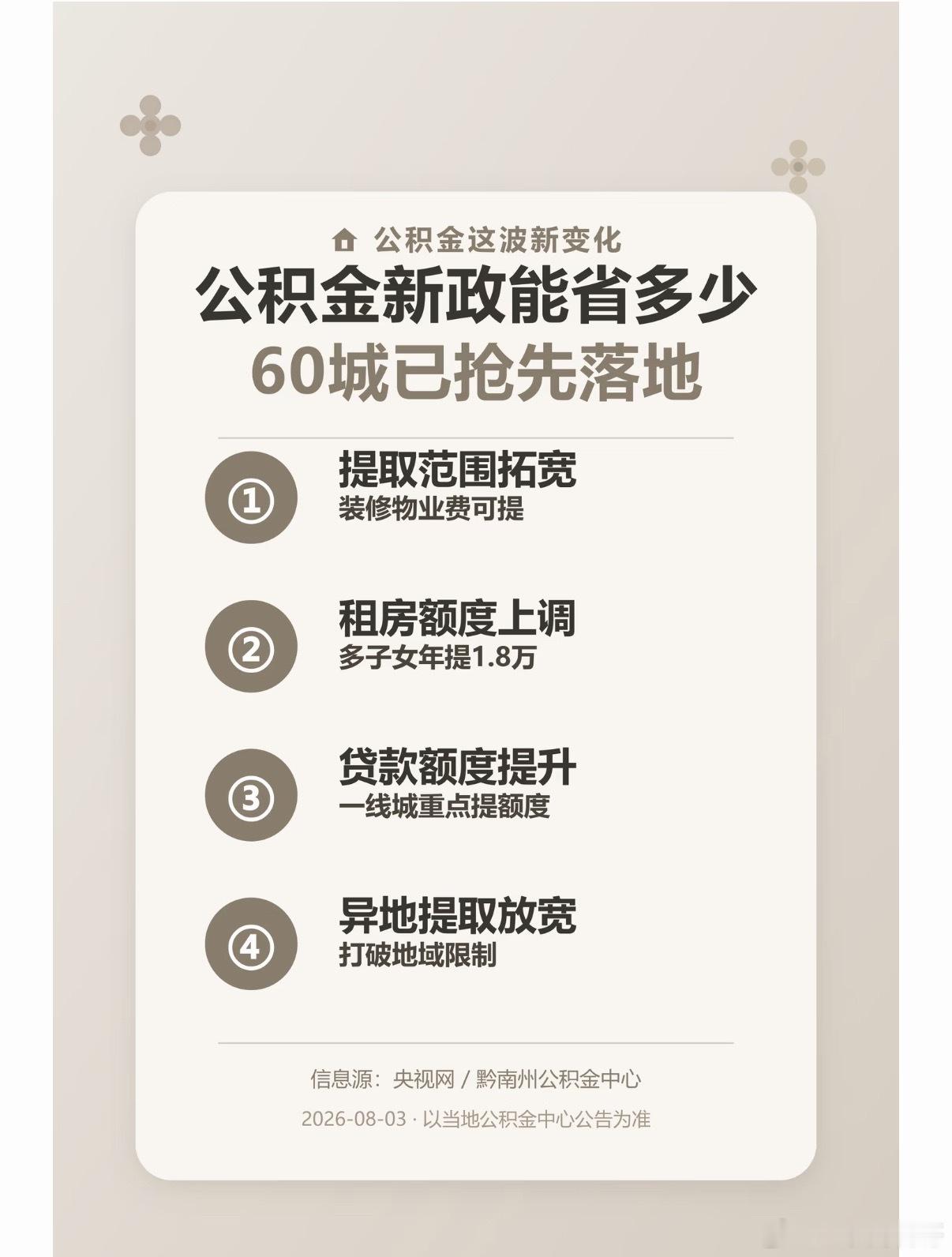 公积金这波新变化

公积金新政能省多少

60城已抢先落地

①
提取范围拓宽
装修物业费可提

②
租房额度上调
多子女年提1.8万

③
贷款额度提升
一线城重点提额度

④
异地提取放宽
打破地域限制

信息源：央视网 / 黔南州公积金中心

2026-08-03 · 以当地公积金中心公告为准